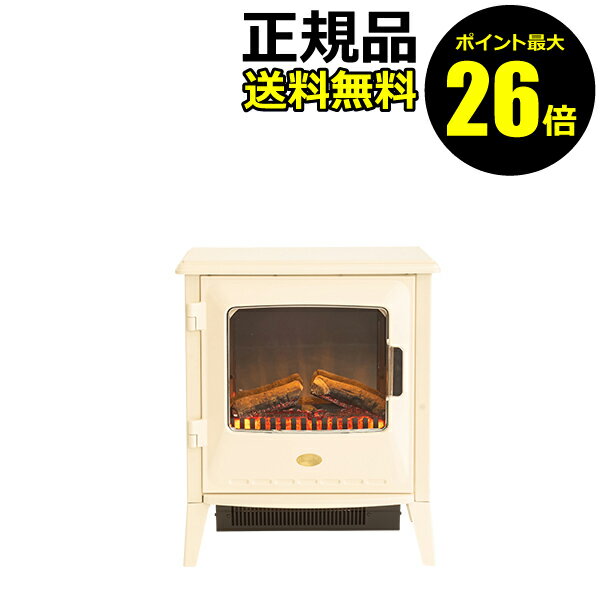 正規品
送料無料

ポイント最大
26倍